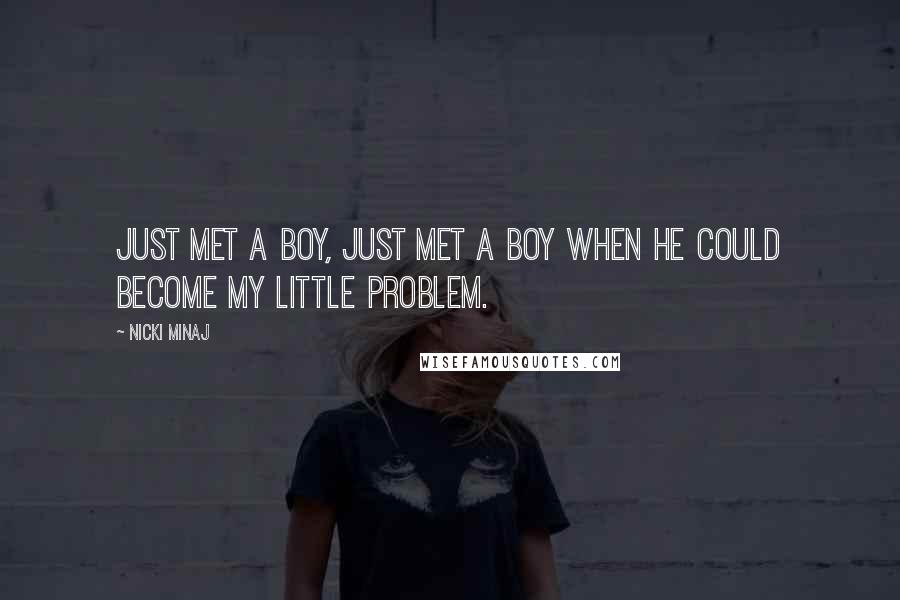 JUST MET A BOY, JUST MET A BOY WHEN HE COULD BECOME MY LITTLE PROBLEM.

~ NICKI MINAJ

WISEFAMOUSQUOTES.COM